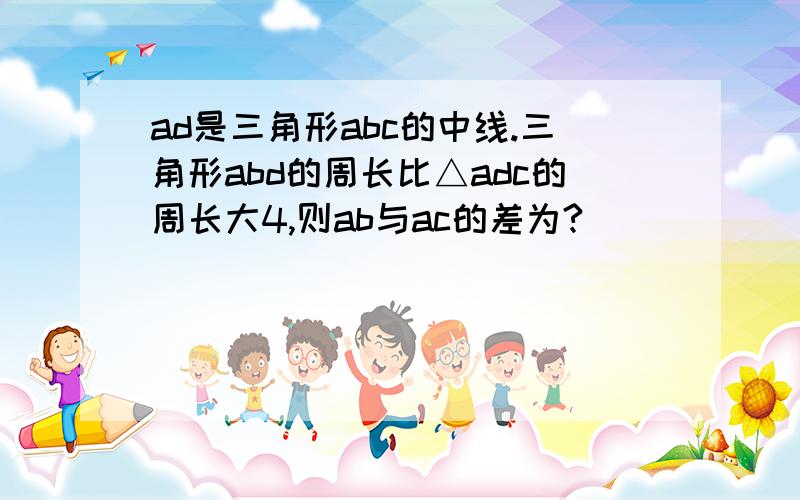 ad是三角形abc的中线.三角形abd的周长比△adc的周长大4,则ab与ac的差为?